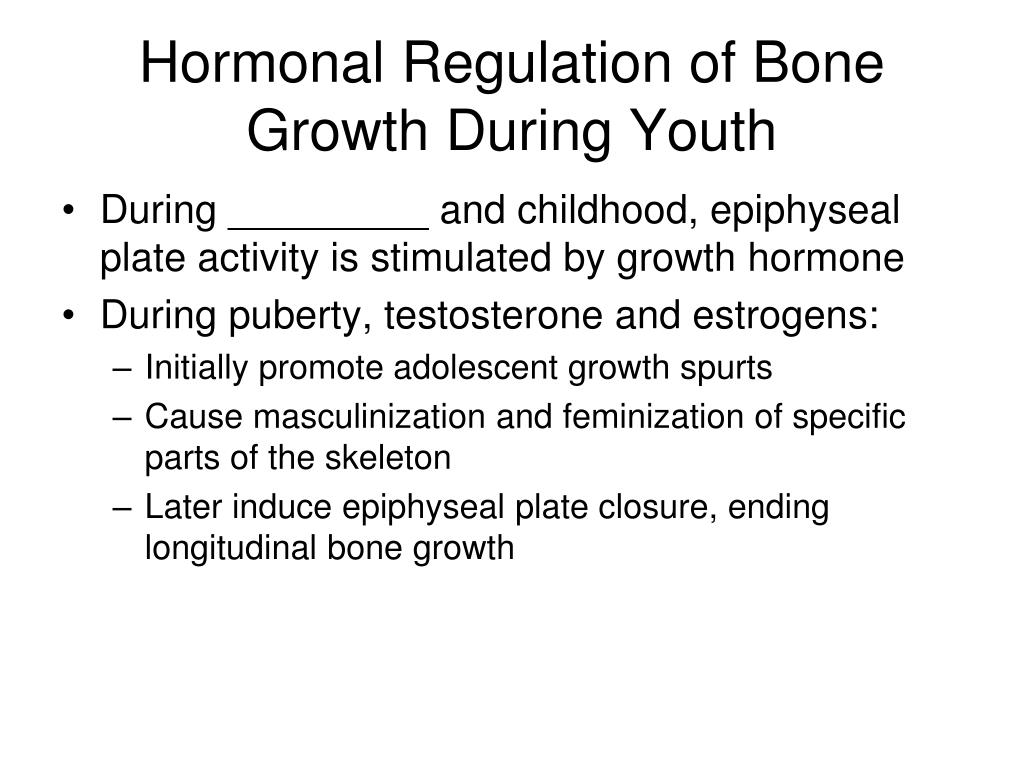 Hormonal Regulation of Bone Growth During Youth

• During _________ and childhood, epiphyseal plate activity is stimulated by growth hormone
• During puberty, testosterone and estrogens:
– Initially promote adolescent growth spurts
– Cause masculinization and feminization of specific parts of the skeleton
– Later induce epiphyseal plate closure, ending longitudinal bone growth